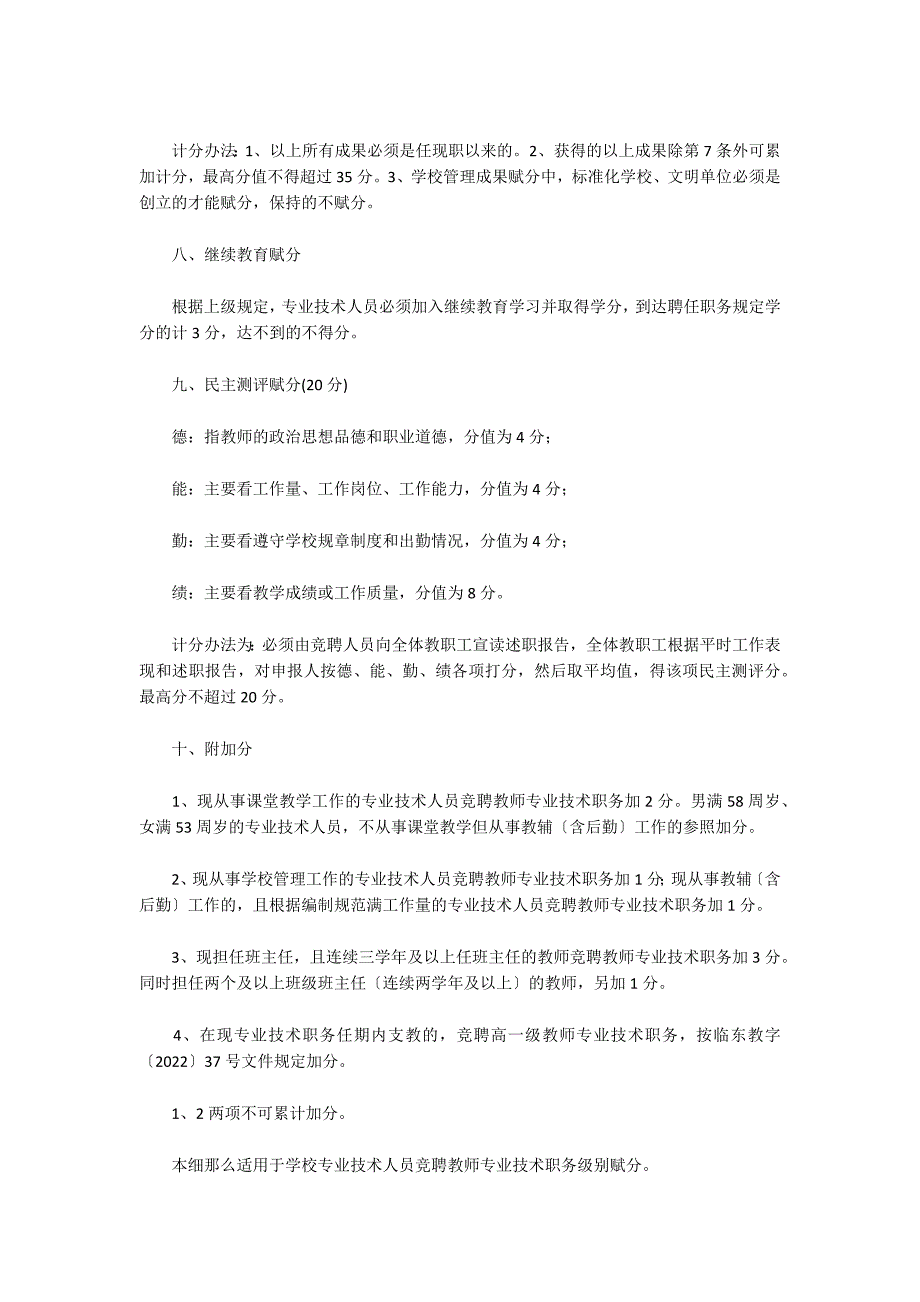 计分办法：1、以上所有成果必须是任现职以来的。2、获得的以上成果除第 7 条外可累加计分，最高分值不得超过 35 分。3、学校管理成果赋分中，标准化学校、文明单位必须是创立的才能赋分，保持的不赋分。

八、继续教育赋分

根据上级规定，专业技术人员必须加入继续教育学习并取得学分，到达聘任职务规定学分的计 3 分，达不到的不得分。

九、民主测评赋分(20 分)

德：指教师的政治思想品德和职业道德，分值为 4 分；

能：主要看工作量、工作岗位、工作能力，分值为 4 分；

勤：主要看遵守学校规章制度和出勤情况，分值为 4 分；

绩：主要看教学成绩或工作质量，分值为 8 分。

计分办法为：必须由竞聘人员向全体教职工宣读述职报告，全体教职工根据平时工作表现和述职报告，对申报人按德、能、勤、绩各项打分，然后取平均值，得该项民主测评分。最高分不超过 20 分。

十、附加分

1、现从事课堂教学工作的专业技术人员竞聘教师专业技术职务加 2 分。男满 58 周岁、女满 53 周岁的专业技术人员，不从事课堂教学但从事教辅〔含后勤〕工作的参照加分。

2、现从事学校管理工作的专业技术人员竞聘教师专业技术职务加 1 分；现从事教辅〔含后勤〕工作的，且根据编制规范满工作量的专业技术人员竞聘教师专业技术职务加 1 分。

3、现担任班主任，且连续三学年及以上任班主任的教师竞聘教师专业技术职务加 3 分。同时担任两个及以上班级班主任〔连续两学年及以上〕的教师，另加 1 分。

4、在现专业技术职务任期内支教的，竞聘高一级教师专业技术职务，按临东教字〔2022〕37 号文件规定加分。

1、2 两项不可累计加分。

本细那么适用于学校专业技术人员竞聘教师专业技术职务级别赋分。